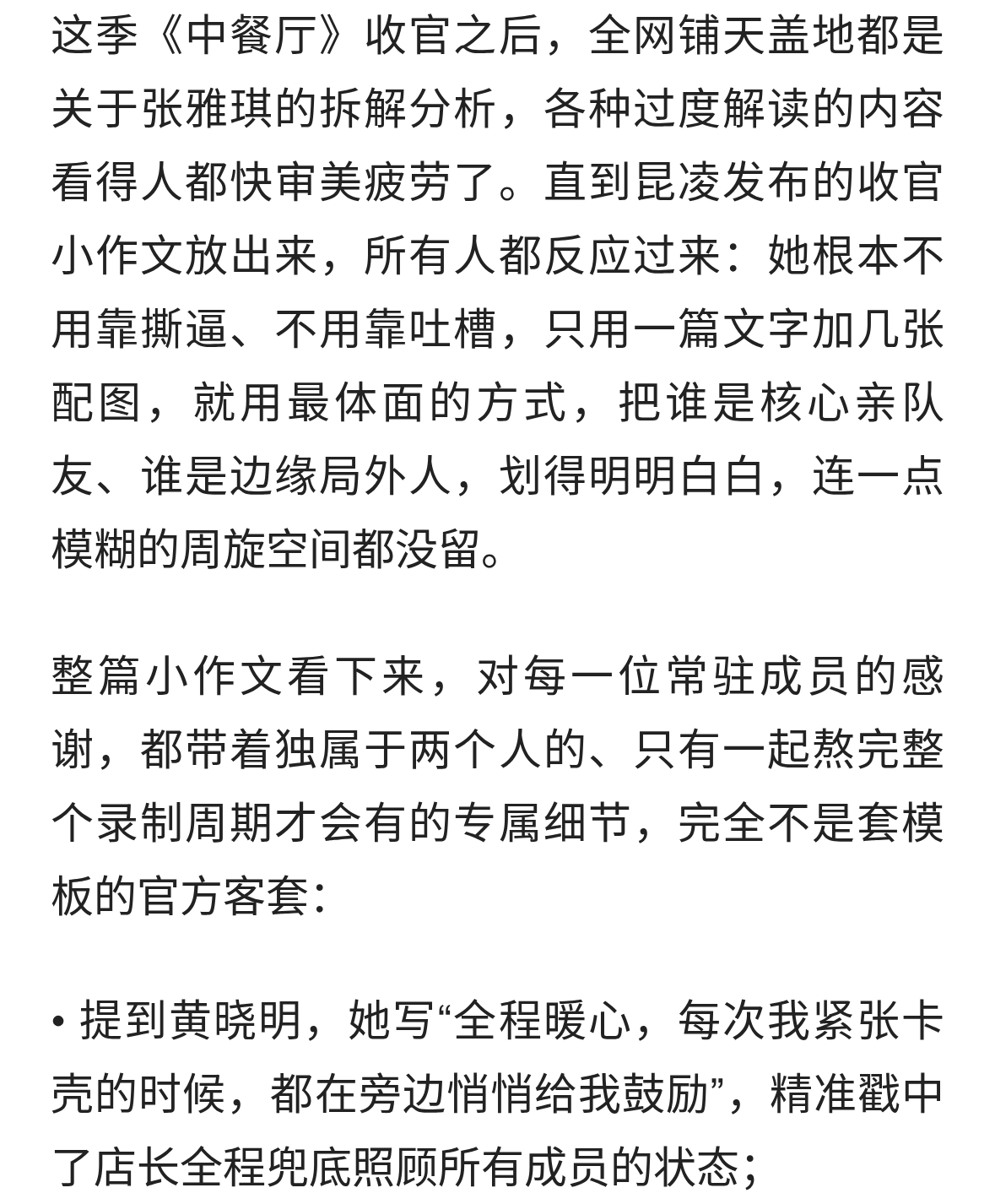 这季《中餐厅》收官之后，全网铺天盖地都是关于张雅琪的拆解分析，各种过度解读的内容看得人都快审美疲劳了。直到昆凌发布的收官小作文放出来，所有人都反应过来：她根本不用靠撕逼、不用靠吐槽，只用一篇文字加几张配图，就用最体面的方式，把谁是核心亲队友、谁是边缘局外人，划得明明白白，连一点模糊的周旋空间都没留。

整篇小作文看下来，对每一位常驻成员的感谢，都带着独属于两个人的、只有一起熬完整个录制周期才会有的专属细节，完全不是套模板的官方客套：

• 提到黄晓明，她写“全程暖心，每次我紧张卡壳的时候，都在旁边悄悄给我鼓励”，精准戳中了店长全程兜底照顾所有成员的状态；